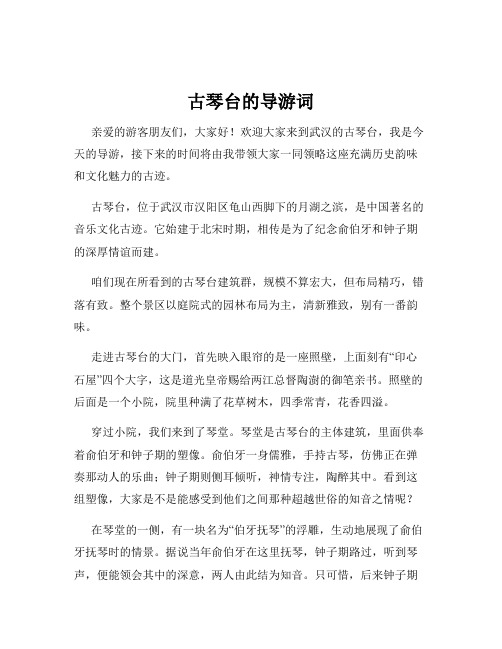 古琴台的导游词

亲爱的游客朋友们，大家好！欢迎大家来到武汉的古琴台，我是今天的导游，接下来的时间将由我带领大家一同领略这座充满历史韵味和文化魅力的古迹。

古琴台，位于武汉市汉阳区龟山西脚下的月湖之滨，是中国著名的音乐文化古迹。它始建于北宋时期，相传是为了纪念俞伯牙和钟子期的深厚情谊而建。

咱们现在所看到的古琴台建筑群，规模不算宏大，但布局精巧，错落有致。整个景区以庭院式的园林布局为主，清新雅致，别有一番韵味。

走进古琴台的大门，首先映入眼帘的是一座照壁，上面刻有“印心石屋”四个大字，这是道光皇帝赐给两江总督陶澍的御笔亲书。照壁的后面是一个小院，院里种满了花草树木，四季常青，花香四溢。

穿过小院，我们来到了琴堂。琴堂是古琴台的主体建筑，里面供奉着俞伯牙和钟子期的塑像。俞伯牙一身儒雅，手持古琴，仿佛正在弹奏那动人的乐曲；钟子期则侧耳倾听，神情专注，陶醉其中。看到这组塑像，大家是不是能感受到他们之间那种超越世俗的知音之情呢？

在琴堂的一侧，有一块名为“伯牙抚琴”的浮雕，生动地展现了俞伯牙抚琴时的情景。据说当年俞伯牙在这里抚琴，钟子期路过，听到琴声，便能领会其中的深意，两人由此结为知音。只可惜，后来钟子期